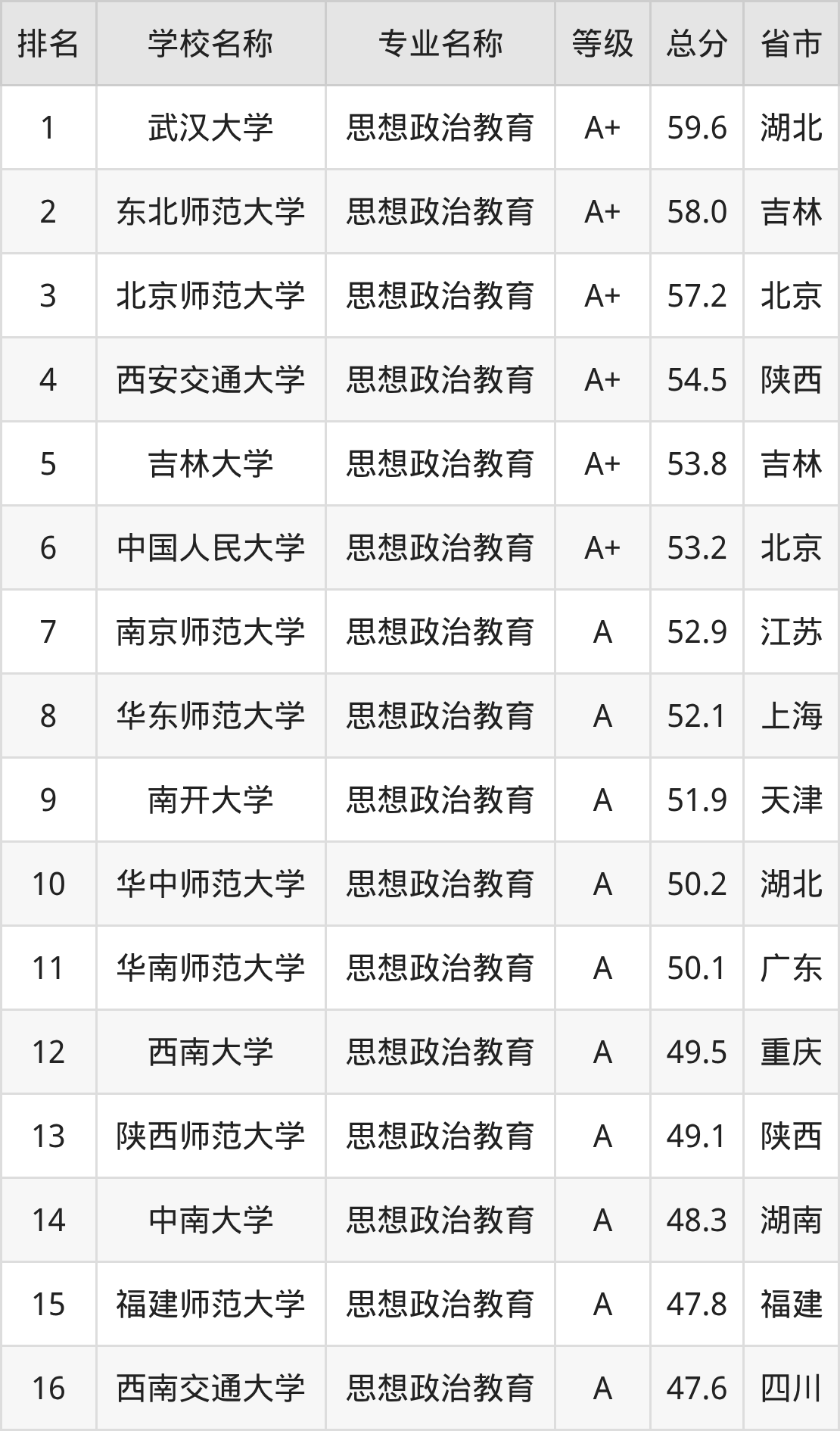 | 排名 | 学校名称 | 专业名称 | 等级 | 总分 | 省市 |
|---|---|---|---|---|---|
| 1 | 武汉大学 | 思想政治教育 | A+ | 59.6 | 湖北 |
| 2 | 东北师范大学 | 思想政治教育 | A+ | 58.0 | 吉林 |
| 3 | 北京师范大学 | 思想政治教育 | A+ | 57.2 | 北京 |
| 4 | 西安交通大学 | 思想政治教育 | A+ | 54.5 | 陕西 |
| 5 | 吉林大学 | 思想政治教育 | A+ | 53.8 | 吉林 |
| 6 | 中国人民大学 | 思想政治教育 | A+ | 53.2 | 北京 |
| 7 | 南京师范大学 | 思想政治教育 | A | 52.9 | 江苏 |
| 8 | 华东师范大学 | 思想政治教育 | A | 52.1 | 上海 |
| 9 | 南开大学 | 思想政治教育 | A | 51.9 | 天津 |
| 10 | 华中师范大学 | 思想政治教育 | A | 50.2 | 湖北 |
| 11 | 华南师范大学 | 思想政治教育 | A | 50.1 | 广东 |
| 12 | 西南大学 | 思想政治教育 | A | 49.5 | 重庆 |
| 13 | 陕西师范大学 | 思想政治教育 | A | 49.1 | 陕西 |
| 14 | 中南大学 | 思想政治教育 | A | 48.3 | 湖南 |
| 15 | 福建师范大学 | 思想政治教育 | A | 47.8 | 福建 |
| 16 | 西南交通大学 | 思想政治教育 | A | 47.6 | 四川 |